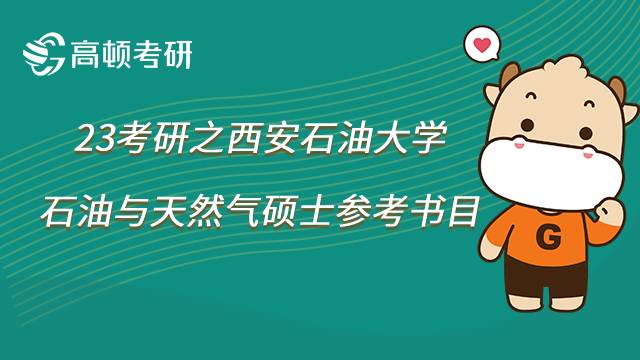 高顿考研

23考研之西安石油大学

石油与天然气硕士参考书目

G